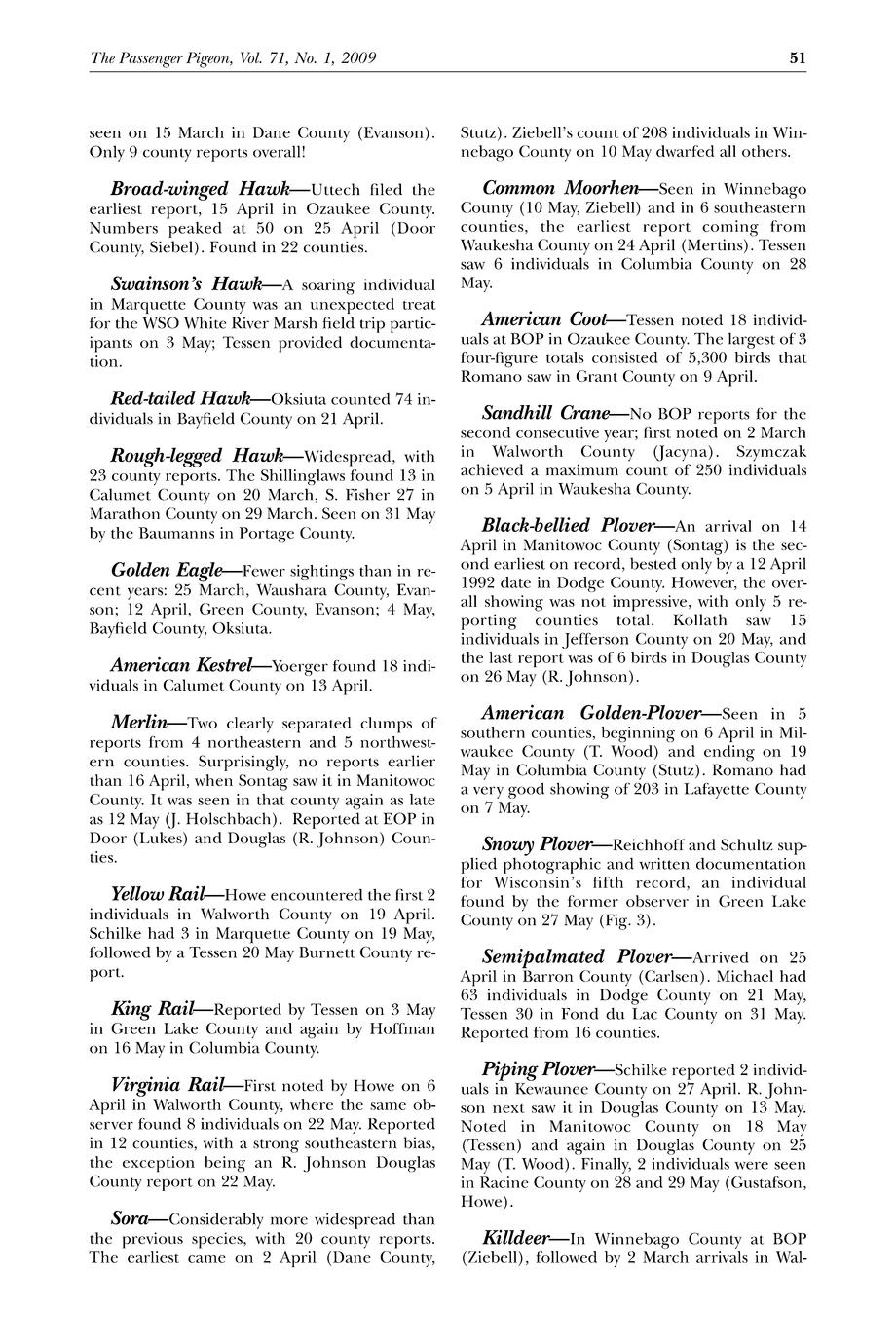 The Passenger Pigeon, Vol. 71, No. 1, 2009

51

seen on 15 March in Dane County (Evanson). Only 9 county reports overall!

Broad-winged Hawk—Uttech filed the earliest report, 15 April in Ozaukee County. Numbers peaked at 50 on 25 April (Door County, Siebel). Found in 22 counties.

Swainson's Hawk—A soaring individual in Marquette County was an unexpected treat for the WSO White River Marsh field trip participants on 3 May; Tessen provided documentation.

Red-tailed Hawk—Oksiuta counted 74 individuals in Bayfield County on 21 April.

Rough-legged Hawk—Widespread, with 23 county reports. The Shillinglaws found 13 in Calumet County on 20 March, S. Fisher 27 in Marathon County on 29 March. Seen on 31 May by the Baumanns in Portage County.

Golden Eagle—Fewer sightings than in recent years: 25 March, Waushara County, Evanson; 12 April, Green County, Evanson; 4 May, Bayfield County, Oksiuta.

American Kestrel—Yoerger found 18 individuals in Calumet County on 13 April.

Merlin—Two clearly separated clumps of reports from 4 northeastern and 5 northwestern counties. Surprisingly, no reports earlier than 16 April, when Sontag saw it in Manitowoc County. It was seen in that county again as late as 12 May (J. Holschbach). Reported at EOP in Door (Lukes) and Douglas (R. Johnson) Counties.

Yellow Rail—Howe encountered the first 2 individuals in Walworth County on 19 April. Schilke had 3 in Marquette County on 19 May, followed by a Tessen 20 May Burnett County report.

King Rail—Reported by Tessen on 3 May in Green Lake County and again by Hoffman on 16 May in Columbia County.

Virginia Rail—First noted by Howe on 6 April in Walworth County, where the same observer found 8 individuals on 22 May. Reported in 12 counties, with a strong southeastern bias, the exception being an R. Johnson Douglas County report on 22 May.

Sora—Considerably more widespread than the previous species, with 20 county reports. The earliest came on 2 April (Dane County, Stutz). Ziebell's count of 208 individuals in Winnebago County on 10 May dwarfed all others.

Common Moorhen—Seen in Winnebago County (10 May, Ziebell) and in 6 southeastern counties, the earliest report coming from Waukesha County on 24 April (Mertins). Tessen saw 6 individuals in Columbia County on 28 May.

American Coot—Tessen noted 18 individuals at BOP in Ozaukee County. The largest of 3 four-figure totals consisted of 5,300 birds that Romano saw in Grant County on 9 April.

Sandhill Crane—No BOP reports for the second consecutive year; first noted on 2 March in Walworth County (Jacyna). Szymczak achieved a maximum count of 250 individuals on 5 April in Waukesha County.

Black-bellied Plover—An arrival on 14 April in Manitowoc County (Sontag) is the second earliest on record, bested only by a 12 April 1992 date in Dodge County. However, the overall showing was not impressive, with only 5 reporting counties total. Kollath saw 15 individuals in Jefferson County on 20 May, and the last report was of 6 birds in Douglas County on 26 May (R. Johnson).

American Golden-Plover—Seen in 5 southern counties, beginning on 6 April in Milwaukee County (T. Wood) and ending on 19 May in Columbia County (Stutz). Romano had a very good showing of 203 in Lafayette County on 7 May.

Snowy Plover—Reichhoff and Schultz supplied photographic and written documentation for Wisconsin's fifth record, an individual found by the former observer in Green Lake County on 27 May (Fig. 3).

Semipalmated Plover—Arrived on 25 April in Barron County (Carlsen). Michael had 63 individuals in Dodge County on 21 May, Tessen 30 in Fond du Lac County on 31 May. Reported from 16 counties.

Piping Plover—Schilke reported 2 individuals in Kewaunee County on 27 April. R. Johnson next saw it in Douglas County on 13 May. Noted in Manitowoc County on 18 May (Tessen) and again in Douglas County on 25 May (T. Wood). Finally, 2 individuals were seen in Racine County on 28 and 29 May (Gustafson, Howe).

Killdeer—In Winnebago County at BOP (Ziebell), followed by 2 March arrivals in Wal-